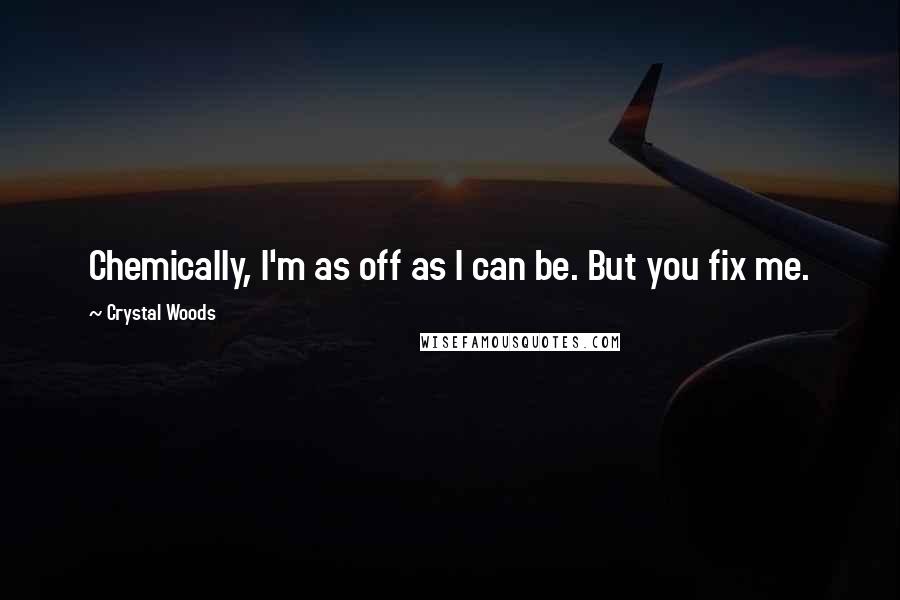 Chemically, I'm as off as I can be. But you fix me.

~ Crystal Woods

WISEFAMOUSQUOTES.COM